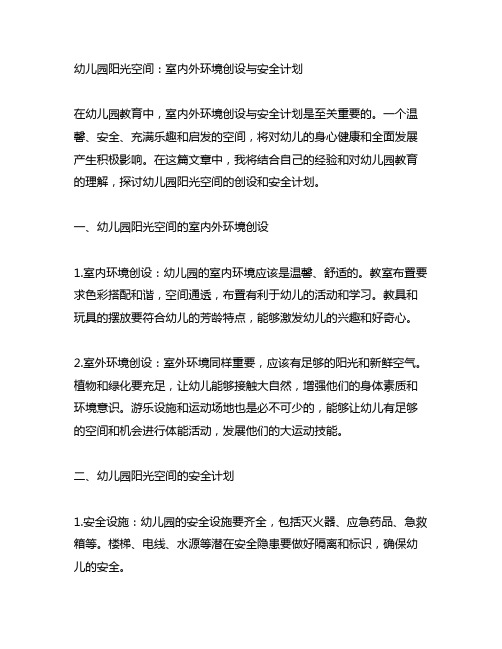 幼儿园阳光空间：室内外环境创设与安全计划

在幼儿园教育中，室内外环境创设与安全计划是至关重要的。一个温馨、安全、充满乐趣和启发的空间，将对幼儿的身心健康和全面发展产生积极影响。在这篇文章中，我将结合自己的经验和对幼儿园教育的理解，探讨幼儿园阳光空间的创设和安全计划。

一、幼儿园阳光空间的室内外环境创设

1.室内环境创设：幼儿园的室内环境应该是温馨、舒适的。教室布置要求色彩搭配和谐，空间通透，布置有利于幼儿的活动和学习。教具和玩具的摆放要符合幼儿的芳龄特点，能够激发幼儿的兴趣和好奇心。

2.室外环境创设：室外环境同样重要，应该有足够的阳光和新鲜空气。植物和绿化要充足，让幼儿能够接触大自然，增强他们的身体素质和环境意识。游乐设施和运动场地也是必不可少的，能够让幼儿有足够的空间和机会进行体能活动，发展他们的大运动技能。

二、幼儿园阳光空间的安全计划

1.安全设施：幼儿园的安全设施要齐全，包括灭火器、应急药品、急救箱等。楼梯、电线、水源等潜在安全隐患要做好隔离和标识，确保幼儿的安全。